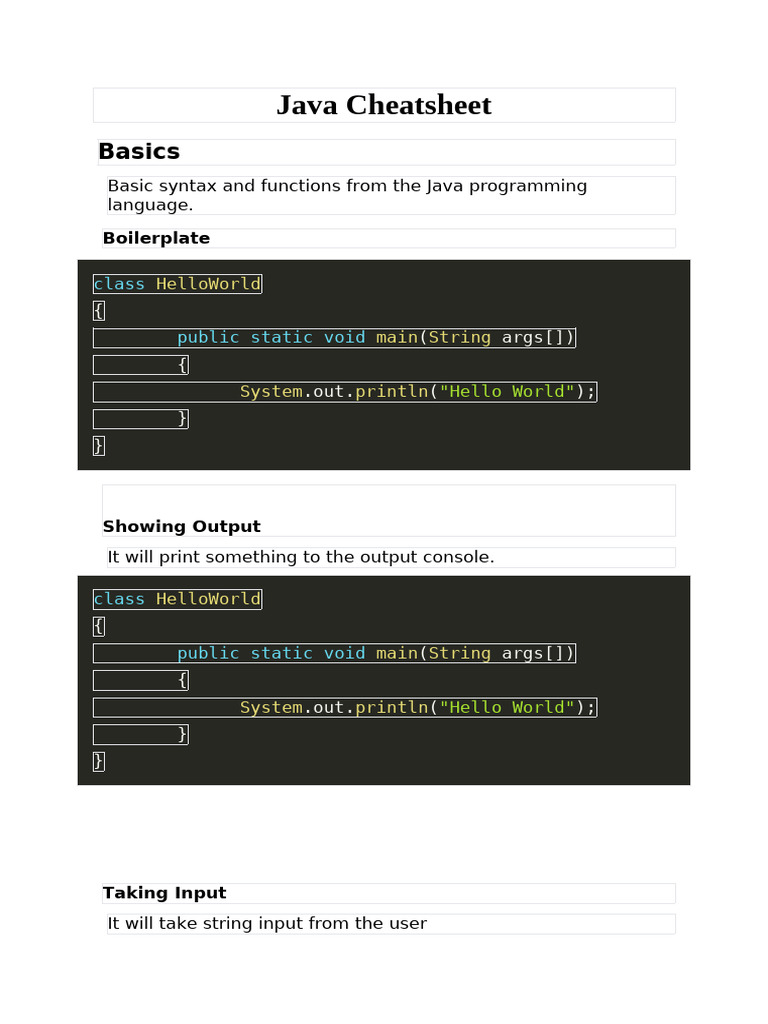 Java Cheatsheet

Basics

Basic syntax and functions from the Java programming language.

Boilerplate

class HelloWorld
{
        public static void main(String args[])
        {
                System.out.println("Hello World");
        }
}

Showing Output

It will print something to the output console.

class HelloWorld
{
        public static void main(String args[])
        {
                System.out.println("Hello World");
        }
}

Taking Input

It will take string input from the user